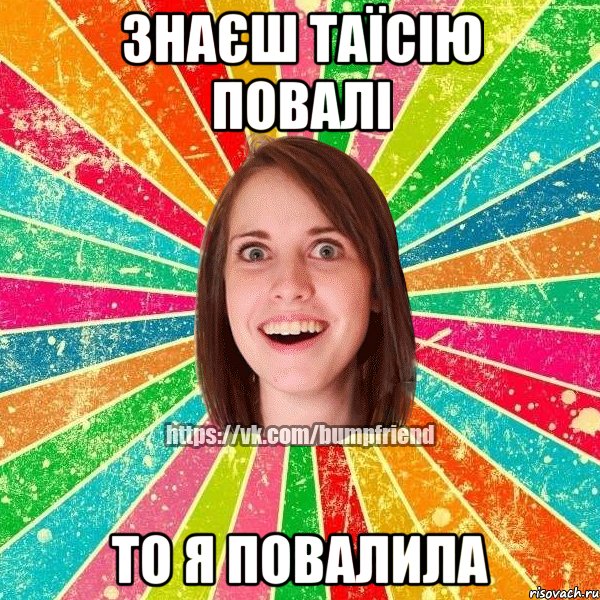 ЗНАЄШ ТАЇСІЮ ПОВАЛІ

https://vk.com/bumpfriend

ТО Я ПОВАЛИЛА

risovach.ru